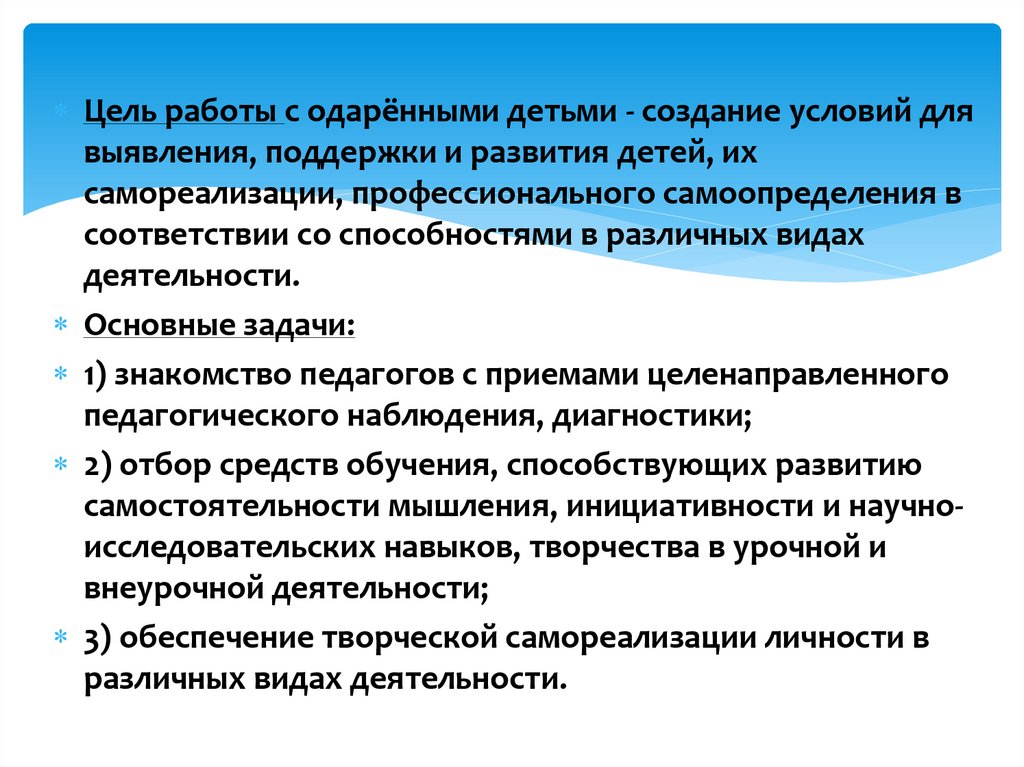 Цель работы с одарёнными детьми - создание условий для выявления, поддержки и развития детей, их самореализации, профессионального самоопределения в соответствии со способностями в различных видах деятельности.

Основные задачи:

1) знакомство педагогов с приемами целенаправленного педагогического наблюдения, диагностики;

2) отбор средств обучения, способствующих развитию самостоятельности мышления, инициативности и научно-исследовательских навыков, творчества в урочной и внеурочной деятельности;

3) обеспечение творческой самореализации личности в различных видах деятельности.